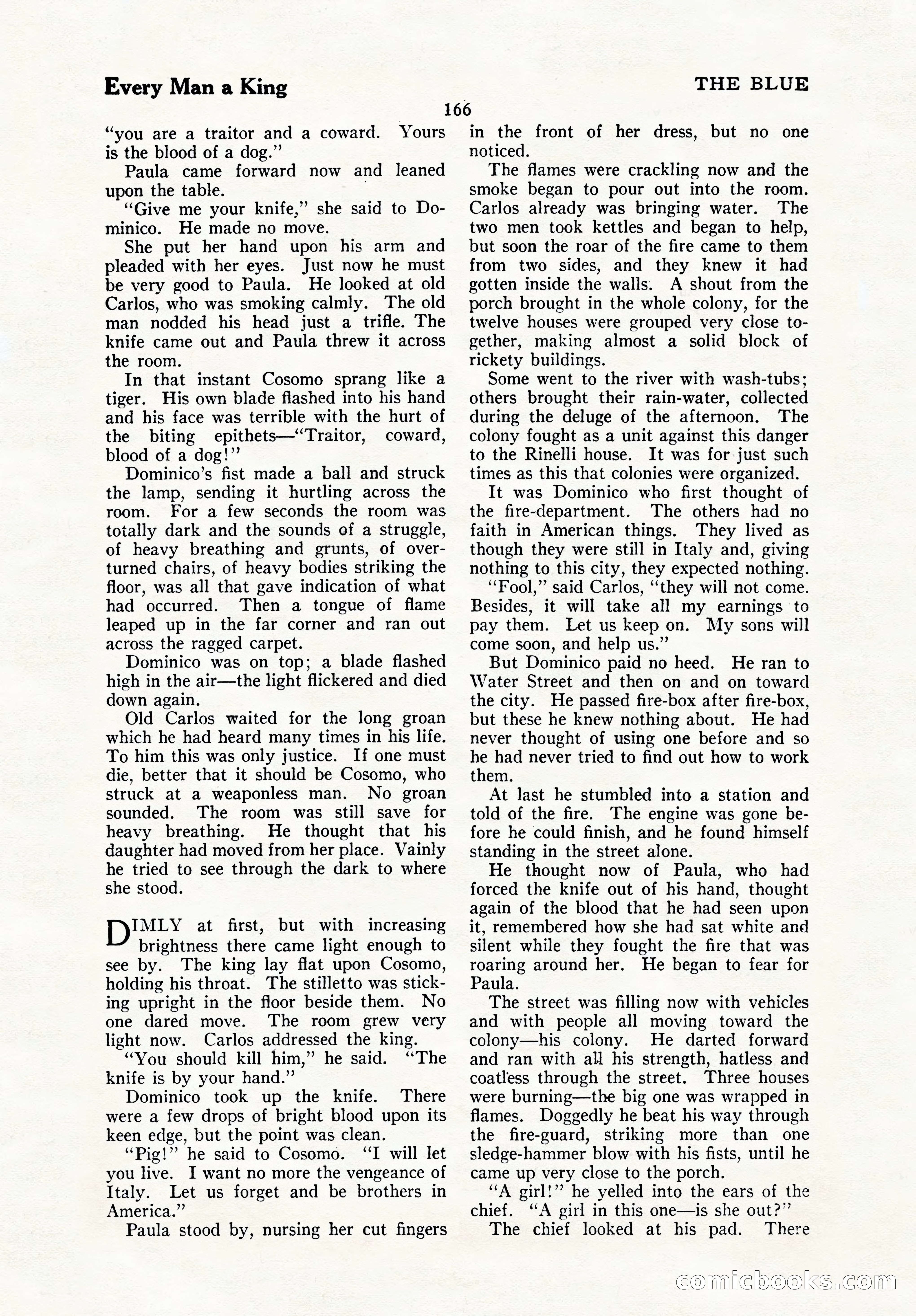 Every Man a King

THE BLUE

166

"you are a traitor and a coward. Yours is the blood of a dog."

Paula came forward now and leaned upon the table.

"Give me your knife," she said to Dominico. He made no move.

She put her hand upon his arm and pleaded with her eyes. Just now he must be very good to Paula. He looked at old Carlos, who was smoking calmly. The old man nodded his head just a trifle. The knife came out and Paula threw it across the room.

In that instant Cosomo sprang like a tiger. His own blade flashed into his hand and his face was terrible with the hurt of the biting epithets—"Traitor, coward, blood of a dog!"

Dominico's fist made a ball and struck the lamp, sending it hurtling across the room. For a few seconds the room was totally dark and the sounds of a struggle, of heavy breathing and grunts, of overturned chairs, of heavy bodies striking the floor, was all that gave indication of what had occurred. Then a tongue of flame leaped up in the far corner and ran out across the ragged carpet.

Dominico was on top; a blade flashed high in the air—the light flickered and died down again.

Old Carlos waited for the long groan which he had heard many times in his life. To him this was only justice. If one must die, better that it should be Cosomo, who struck at a weaponless man. No groan sounded. The room was still save for heavy breathing. He thought that his daughter had moved from her place. Vainly he tried to see through the dark to where she stood.

DIMLY at first, but with increasing brightness there came light enough to see by. The king lay flat upon Cosomo, holding his throat. The stilletto was sticking upright in the floor beside them. No one dared move. The room grew very light now. Carlos addressed the king.

"You should kill him," he said. "The knife is by your hand."

Dominico took up the knife. There were a few drops of bright blood upon its keen edge, but the point was clean.

"Pig!" he said to Cosomo. "I will let you live. I want no more the vengeance of Italy. Let us forget and be brothers in America."

Paula stood by, nursing her cut fingers in the front of her dress, but no one noticed.

The flames were crackling now and the smoke began to pour out into the room. Carlos already was bringing water. The two men took kettles and began to help, but soon the roar of the fire came to them from two sides, and they knew it had gotten inside the walls. A shout from the porch brought in the whole colony, for the twelve houses were grouped very close together, making almost a solid block of rickety buildings.

Some went to the river with wash-tubs; others brought their rain-water, collected during the deluge of the afternoon. The colony fought as a unit against this danger to the Rinelli house. It was for just such times as this that colonies were organized.

It was Dominico who first thought of the fire-department. The others had no faith in American things. They lived as though they were still in Italy and, giving nothing to this city, they expected nothing.

"Fool," said Carlos, "they will not come. Besides, it will take all my earnings to pay them. Let us keep on. My sons will come soon, and help us."

But Dominico paid no heed. He ran to Water Street and then on and on toward the city. He passed fire-box after fire-box, but these he knew nothing about. He had never thought of using one before and so he had never tried to find out how to work them.

At last he stumbled into a station and told of the fire. The engine was gone before he could finish, and he found himself standing in the street alone.

He thought now of Paula, who had forced the knife out of his hand, thought again of the blood that he had seen upon it, remembered how she had sat white and silent while they fought the fire that was roaring around her. He began to fear for Paula.

The street was filling now with vehicles and with people all moving toward the colony—his colony. He darted forward and ran with all his strength, hatless and coatless through the street. Three houses were burning—the big one was wrapped in flames. Doggedly he beat his way through the fire-guard, striking more than one sledge-hammer blow with his fists, until he came up very close to the porch.

"A girl!" he yelled into the ears of the chief. "A girl in this one—is she out?"

The chief looked at his pad. There

comicbooks.com